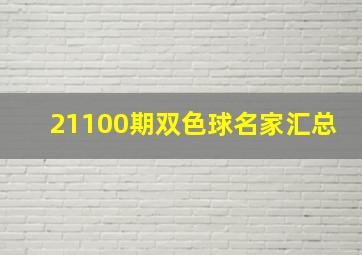 21100期双色球名家汇总